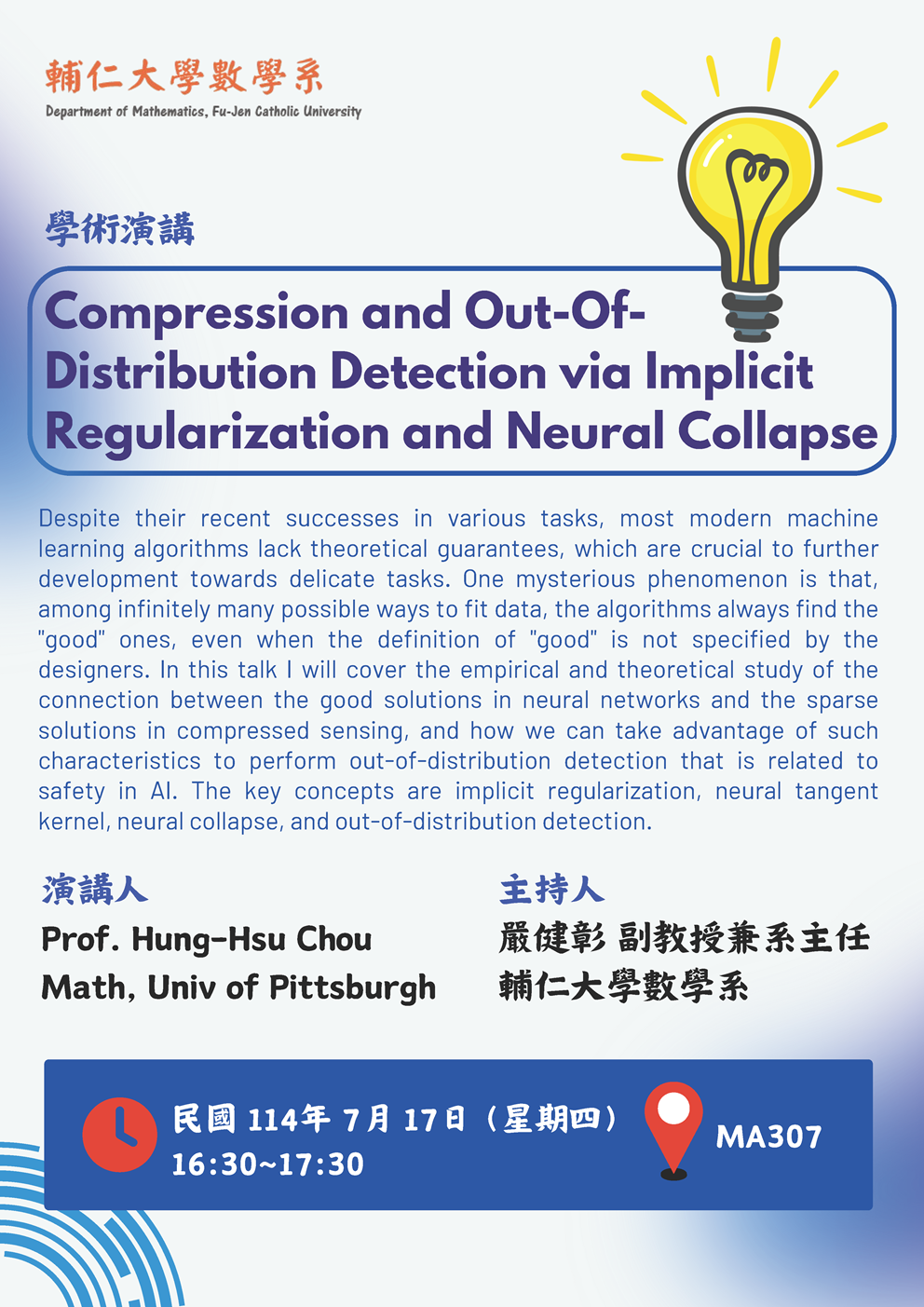 輔仁大學數學系
Department of Mathematics, Fu-Jen Catholic University

學術演講

Compression and Out-Of-Distribution Detection via Implicit Regularization and Neural Collapse

Despite their recent successes in various tasks, most modern machine learning algorithms lack theoretical guarantees, which are crucial to further development towards delicate tasks. One mysterious phenomenon is that, among infinitely many possible ways to fit data, the algorithms always find the "good" ones, even when the definition of "good" is not specified by the designers. In this talk I will cover the empirical and theoretical study of the connection between the good solutions in neural networks and the sparse solutions in compressed sensing, and how we can take advantage of such characteristics to perform out-of-distribution detection that is related to safety in AI. The key concepts are implicit regularization, neural tangent kernel, neural collapse, and out-of-distribution detection.

演講人
Prof. Hung-Hsu Chou
Math, Univ of Pittsburgh

主持人
嚴健彰 副教授兼系主任
輔仁大學數學系

民國114年7月17日（星期四）
16:30~17:30

MA307